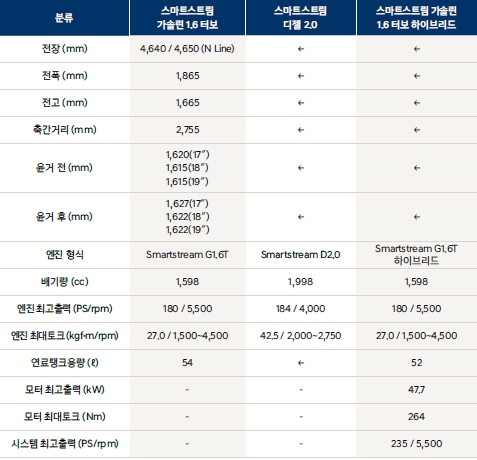 | 분류 | 스마트스트림 가솔린 1.6 터보 | 스마트스트림 디젤 2.0 | 스마트스트림 가솔린 1.6 터보 하이브리드 |
|---|---|---|---|
| 전장 (mm) | 4,640 / 4,650 (N Line) | ← | ← |
| 전폭 (mm) | 1,865 | ← | ← |
| 전고 (mm) | 1,665 | ← | ← |
| 축간거리 (mm) | 2,755 | ← | ← |
| 윤거 전 (mm) | 1,620(17") 1,615(18") 1,615(19") | ← | ← |
| 윤거 후 (mm) | 1,627(17") 1,622(18") 1,622(19") | ← | ← |
| 엔진 형식 | Smartstream G1.6T | Smartstream D2.0 | Smartstream G1.6T 하이브리드 |
| 배기량 (cc) | 1,598 | 1,998 | 1,598 |
| 엔진 최고출력 (PS/rpm) | 180 / 5,500 | 184 / 4,000 | 180 / 5,500 |
| 엔진 최대토크 (kgf·m/rpm) | 27.0 / 1,500~4,500 | 42.5 / 2,000~2,750 | 27.0 / 1,500~4,500 |
| 연료탱크용량 (ℓ) | 54 | ← | 52 |
| 모터 최고출력 (kW) | - | - | 47.7 |
| 모터 최대토크 (Nm) | - | - | 264 |
| 시스템 최고출력 (PS/rpm) | - | - | 235 / 5,500 |